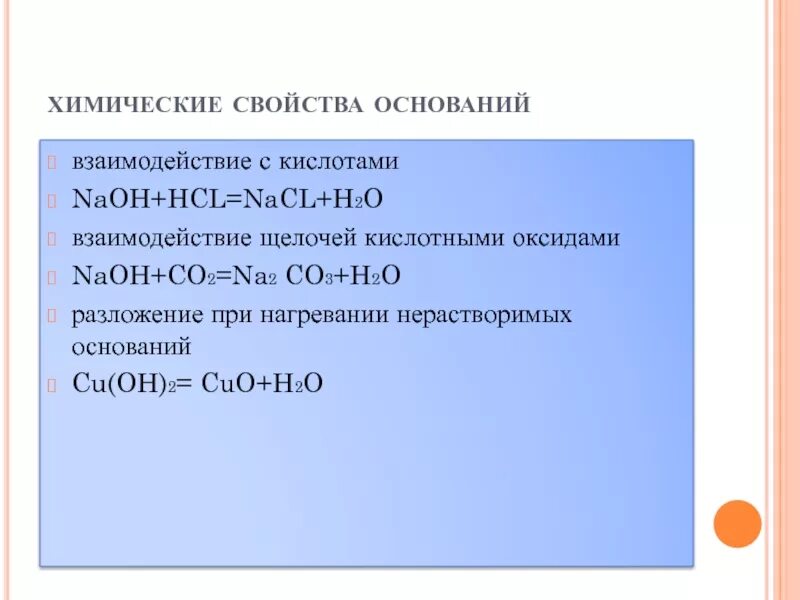 ХИМИЧЕСКИЕ СВОЙСТВА ОСНОВАНИЙ

взаимодействие с кислотами

$NaOH+HCL=NaCL+H_2O$

взаимодействие щелочей кислотными оксидами

$NaOH+CO_2=Na_2 CO_3+H_2O$

разложение при нагревании нерастворимых оснований

$Cu(OH)_2= CuO+H_2O$